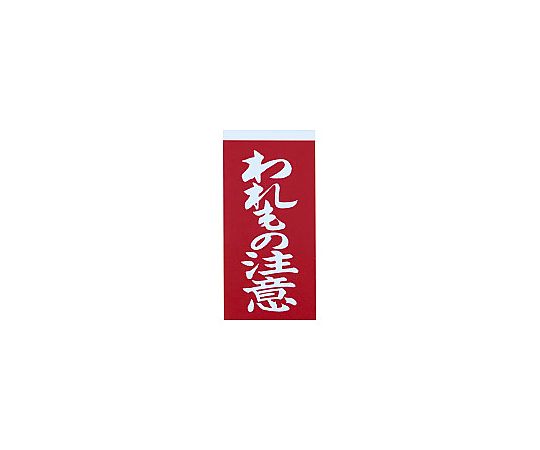 われもの注意